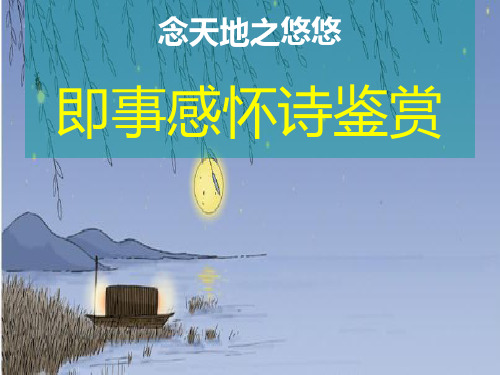 念天地之悠悠

即事感怀诗鉴赏